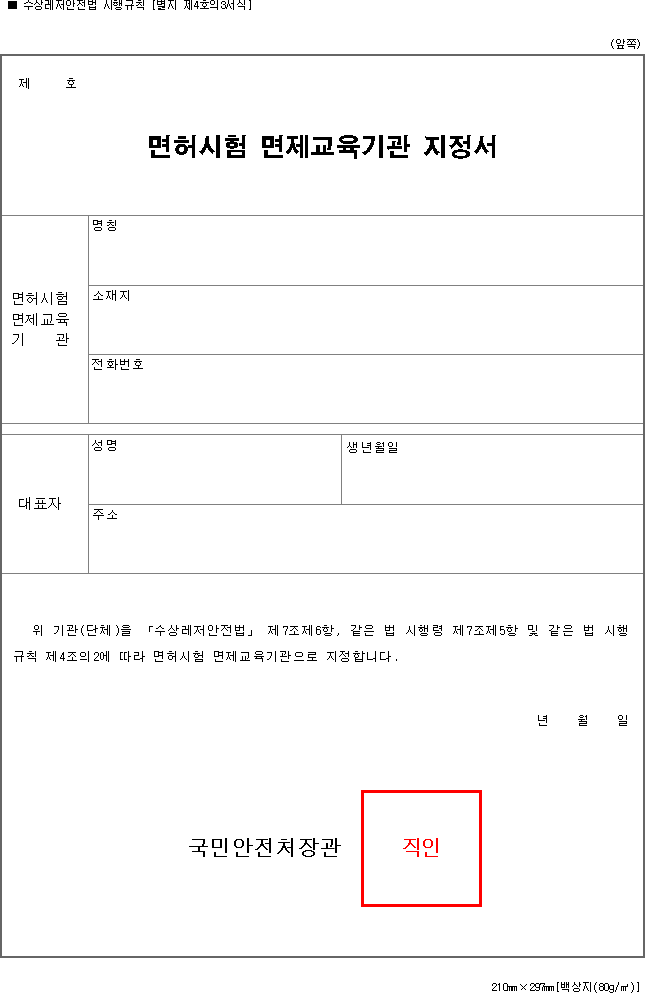 ■ 수상레저안전법 시행규칙 [별지 제4호의3서식]

(앞쪽)

제 호

면허시험 면제교육기관 지정서

면허시험 면제교육 기 관

명칭

소재지

전화번호

대표자

성명

생년월일

주소

위 기관(단체)을 「수상레저안전법」 제7조제6항, 같은 법 시행령 제7조제5항 및 같은 법 시행규칙 제4조의2에 따라 면허시험 면제교육기관으로 지정합니다.

년 월 일

국민안전처장관

직인

210㎜×297㎜[백상지(80g/㎡)]